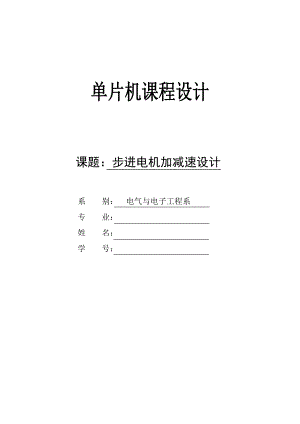 单片机课程设计

课题：步进电机加减速设计

系　别：电气与电子工程系
专　业：
姓　名：
学　号：